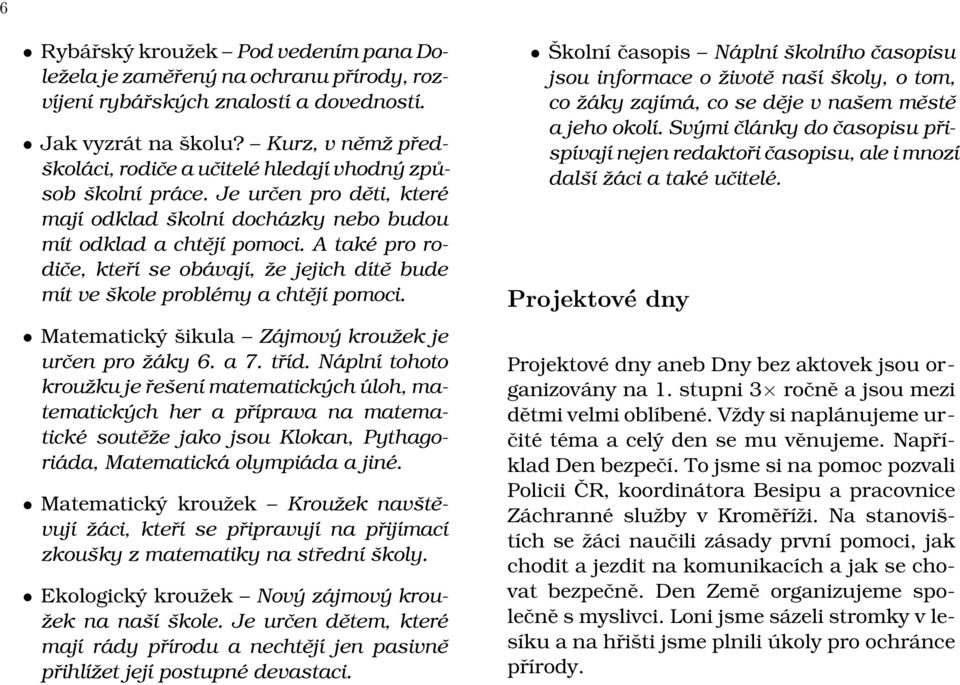 6

• Rybářský kroužek – Pod vedením pana Doležela je zaměřený na ochranu přírody, rozvíjení rybářských znalostí a dovedností.

• Jak vyzrát na školu? – Kurz, v němž předškoláci, rodiče a učitelé hledají vhodný způsob školní práce. Je určen pro děti, které mají odklad školní docházky nebo budou mít odklad a chtějí pomoci. A také pro rodiče, kteří se obávají, že jejich dítě bude mít ve škole problémy a chtějí pomoci.

• Matematický šikula – Zájmový kroužek je určen pro žáky 6. a 7. tříd. Náplní tohoto kroužku je řešení matematických úloh, matematických her a příprava na matematické soutěže jako jsou Klokan, Pythagoriáda, Matematická olympiáda a jiné.

• Matematický kroužek – Kroužek navštěvují žáci, kteří se připravují na přijímací zkoušky z matematiky na střední školy.

• Ekologický kroužek – Nový zájmový kroužek na naší škole. Je určen dětem, které mají rády přírodu a nechtějí jen pasivně přihlížet její postupné devastaci.

• Školní časopis – Náplní školního časopisu jsou informace o životě naší školy, o tom, co žáky zajímá, co se děje v našem městě a jeho okolí. Svými články do časopisu přispívají nejen redaktoři časopisu, ale i mnozí další žáci a také učitelé.

Projektové dny

Projektové dny aneb Dny bez aktovek jsou organizovány na 1. stupni 3× ročně a jsou mezi dětmi velmi oblíbené. Vždy si naplánujeme určité téma a celý den se mu věnujeme. Například Den bezpečí. To jsme si na pomoc pozvali Policii ČR, koordinátora Besipu a pracovnice Záchranné služby v Kroměříži. Na stanovištích se žáci naučili zásady první pomoci, jak chodit a jezdit na komunikacích a jak se chovat bezpečně. Den Země organizujeme společně s myslivci. Loni jsme sázeli stromky v lesíku a na hřišti jsme plnili úkoly pro ochránce přírody.